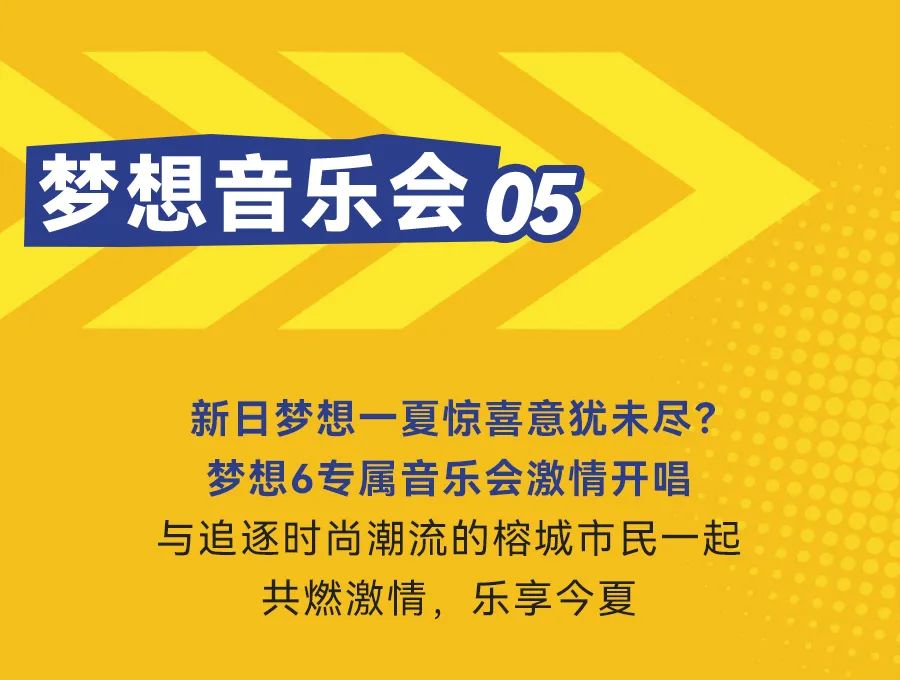 梦想音乐会 05

新日梦想一夏惊喜意犹未尽?
梦想6专属音乐会激情开唱
与追逐时尚潮流的榕城市民一起
共燃激情，乐享今夏